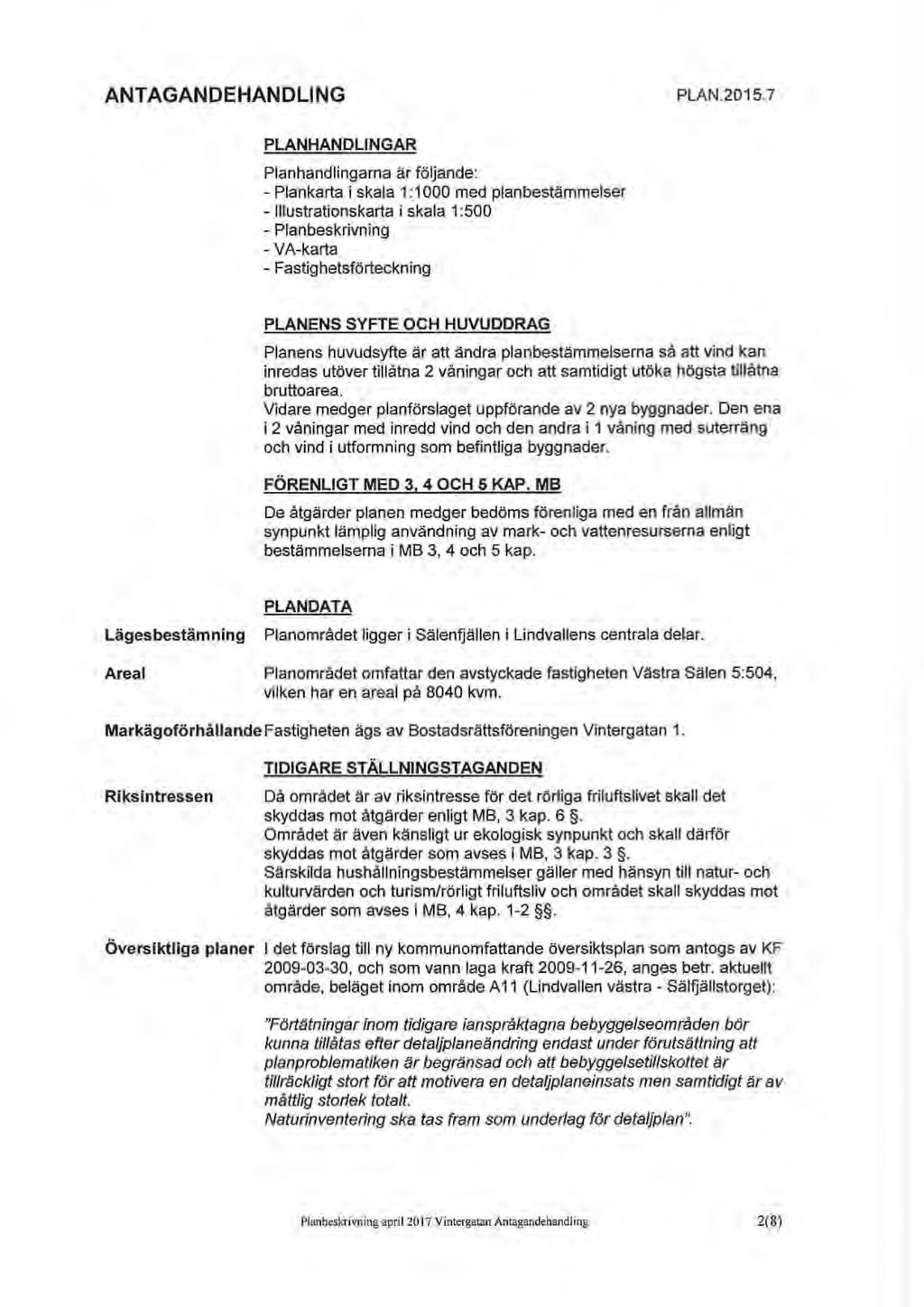 ANTAGANDEHANDLING PLAN.2015.7

PLANHANDLINGAR

Planhandlingarna är följande:
- Plankarta i skala 1:1000 med planbestämmelser
- Illustrationskarta i skala 1:500
- Planbeskrivning
- VA-karta
- Fastighetsförteckning

PLANENS SYFTE OCH HUVUDDRAG

Planens huvudsyfte är att ändra planbestämmelserna så att vind kan inredas utöver tillåtna 2 våningar och att samtidigt utöka högsta tillåtna bruttoarea.
Vidare medger planförslaget uppförande av 2 nya byggnader. Den ena i 2 våningar med inredd vind och den andra i 1 våning med suterräng och vind i utformning som befintliga byggnader.

FÖRENLIGT MED 3, 4 OCH 5 KAP. MB

De åtgärder planen medger bedöms förenliga med en från allmän synpunkt lämplig användning av mark- och vattenresurserna enligt bestämmelserna i MB 3, 4 och 5 kap.

PLANDATA

Lägesbestämning Planområdet ligger i Sälenfjällen i Lindvallens centrala delar.

Areal Planområdet omfattar den avstyckade fastigheten Västra Sälen 5:504, vilken har en areal på 8040 kvm.

Markägoförhållande Fastigheten ägs av Bostadsrättsföreningen Vintergatan 1.

TIDIGARE STÄLLNINGSTAGANDEN

Riksintressen Då området är av riksintresse för det rörliga friluftslivet skall det skyddas mot åtgärder enligt MB, 3 kap. 6 §.
Området är även känsligt ur ekologisk synpunkt och skall därför skyddas mot åtgärder som avses i MB, 3 kap. 3 §.
Särskilda hushållningsbestämmelser gäller med hänsyn till natur- och kulturvärden och turism/rörligt friluftsliv och området skall skyddas mot åtgärder som avses i MB, 4 kap. 1-2 §§.

Översiktliga planer I det förslag till ny kommunomfattande översiktsplan som antogs av KF 2009-03-30, och som vann laga kraft 2009-11-26, anges betr. aktuellt område, beläget inom område A11 (Lindvallen västra - Sälfjällstorget):

"Förtätningar inom tidigare ianspråktagna bebyggelseområden bör kunna tillåtas efter detaljplaneändring endast under förutsättning att planproblematiken är begränsad och att bebyggelsetillskottet är tillräckligt stort för att motivera en detaljplaneinsats men samtidigt är av måttlig storlek totalt.
Naturinventering ska tas fram som underlag för detaljplan".

Planbeskrivning april 2017 Vintergatan Antagandehandling 2(8)